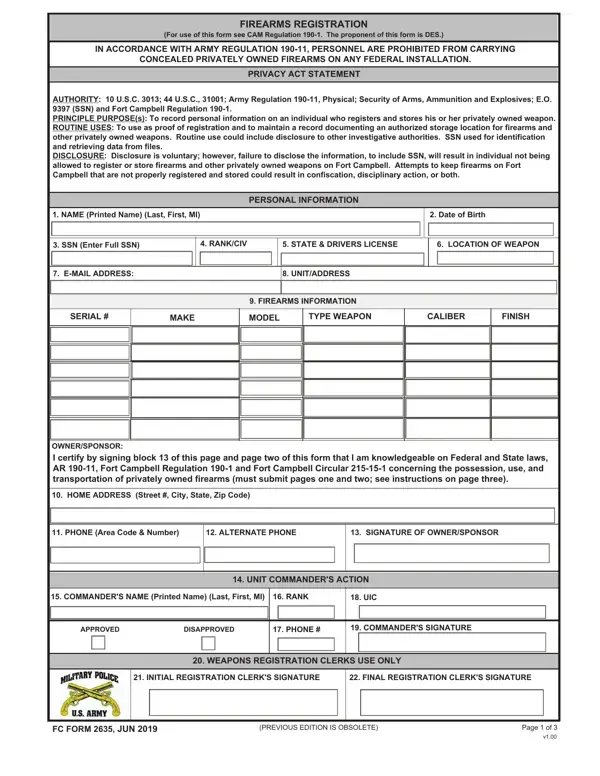 FIREARMS REGISTRATION
(For use of this form see CAM Regulation 190-1. The proponent of this form is DES.)

IN ACCORDANCE WITH ARMY REGULATION 190-11, PERSONNEL ARE PROHIBITED FROM CARRYING CONCEALED PRIVATELY OWNED FIREARMS ON ANY FEDERAL INSTALLATION.

PRIVACY ACT STATEMENT

AUTHORITY: 10 U.S.C. 3013; 44 U.S.C., 31001; Army Regulation 190-11, Physical; Security of Arms, Ammunition and Explosives; E.O. 9397 (SSN) and Fort Campbell Regulation 190-1.
PRINCIPLE PURPOSE(s): To record personal information on an individual who registers and stores his or her privately owned weapon.
ROUTINE USES: To use as proof of registration and to maintain a record documenting an authorized storage location for firearms and other privately owned weapons. Routine use could include disclosure to other investigative authorities. SSN used for identification and retrieving data from files.
DISCLOSURE: Disclosure is voluntary; however, failure to disclose the information, to include SSN, will result in individual not being allowed to register or store firearms and other privately owned weapons on Fort Campbell. Attempts to keep firearms on Fort Campbell that are not properly registered and stored could result in confiscation, disciplinary action, or both.

PERSONAL INFORMATION

1. NAME (Printed Name) (Last, First, MI)
2. Date of Birth
3. SSN (Enter Full SSN)
4. RANK/CIV
5. STATE & DRIVERS LICENSE
6. LOCATION OF WEAPON
7. E-MAIL ADDRESS:
8. UNIT/ADDRESS

9. FIREARMS INFORMATION

| SERIAL # | MAKE | MODEL | TYPE WEAPON | CALIBER | FINISH |
|---|---|---|---|---|---|
| | | | | | |
| | | | | | |
| | | | | | |
| | | | | | |
| | | | | | |
| | | | | | |

OWNER/SPONSOR:
I certify by signing block 13 of this page and page two of this form that I am knowledgeable on Federal and State laws, AR 190-11, Fort Campbell Regulation 190-1 and Fort Campbell Circular 215-15-1 concerning the possession, use, and transportation of privately owned firearms (must submit pages one and two; see instructions on page three).

10. HOME ADDRESS (Street #, City, State, Zip Code)

11. PHONE (Area Code & Number)
12. ALTERNATE PHONE
13. SIGNATURE OF OWNER/SPONSOR

14. UNIT COMMANDER'S ACTION

15. COMMANDER'S NAME (Printed Name) (Last, First, MI)
16. RANK
18. UIC
APPROVED
DISAPPROVED
17. PHONE #
19. COMMANDER'S SIGNATURE

20. WEAPONS REGISTRATION CLERKS USE ONLY

MILITARY POLICE
U.S. ARMY
21. INITIAL REGISTRATION CLERK'S SIGNATURE
22. FINAL REGISTRATION CLERK'S SIGNATURE

FC FORM 2635, JUN 2019
(PREVIOUS EDITION IS OBSOLETE)
Page 1 of 3
v1.00